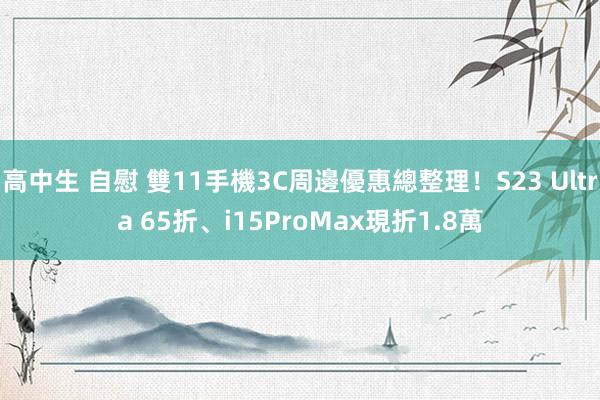 高中生 自慰 雙11手機3C周邊優惠總整理！S23 Ultra 65折、i15ProMax現折1.8萬